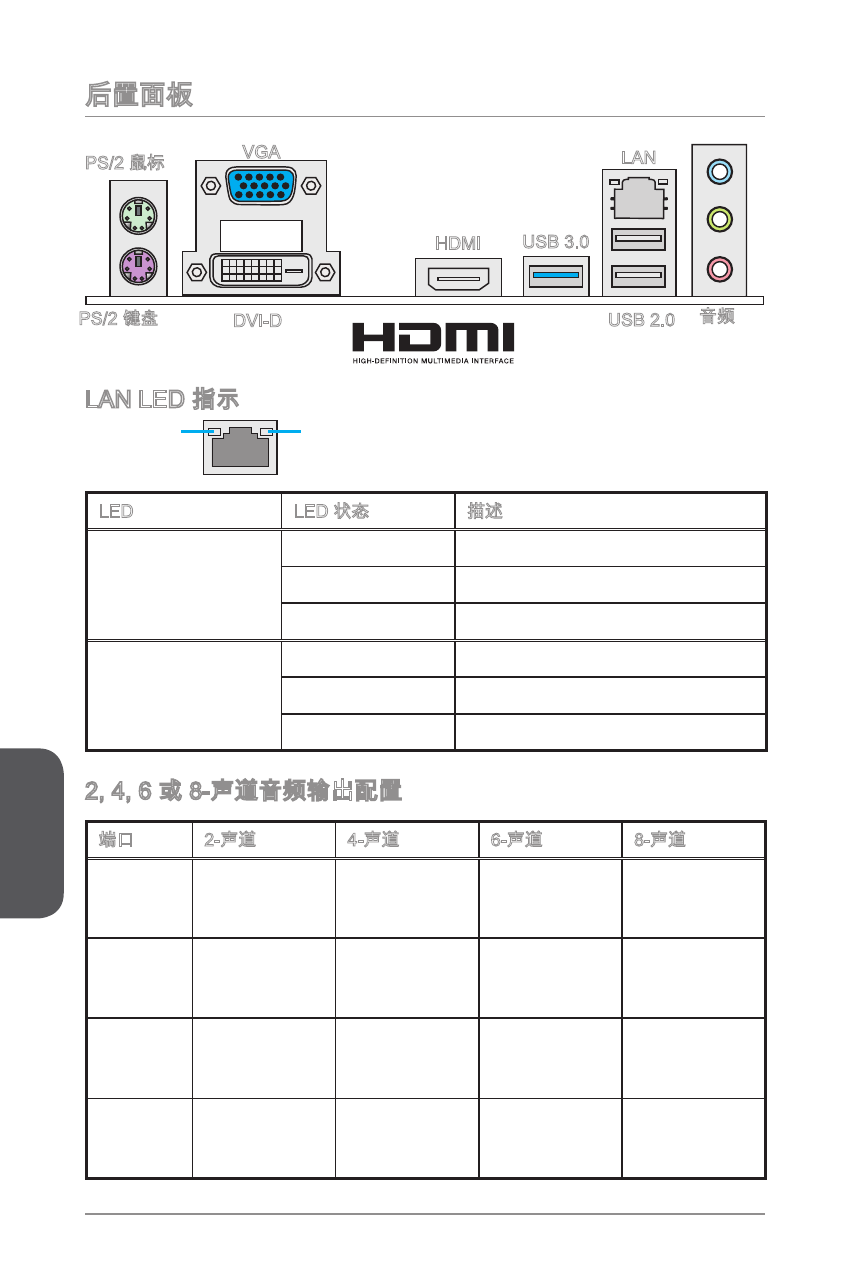 后置面板

PS/2 鼠标

VGA

LAN

HDMI

USB 3.0

PS/2 键盘

DVI-D

USB 2.0

音频

HDMI
HIGH-DEFINITION MULTIMEDIA INTERFACE

LAN LED 指示

| LED | LED 状态 | 描述 |
|---|---|---|
| | | |
| | | |
| | | |
| | | |
| | | |
| | | |

2, 4, 6 或 8-声道音频输出配置

| 端口 | 2-声道 | 4-声道 | 6-声道 | 8-声道 |
|---|---|---|---|---|
| | | | | |
| | | | | |
| | | | | |
| | | | | |